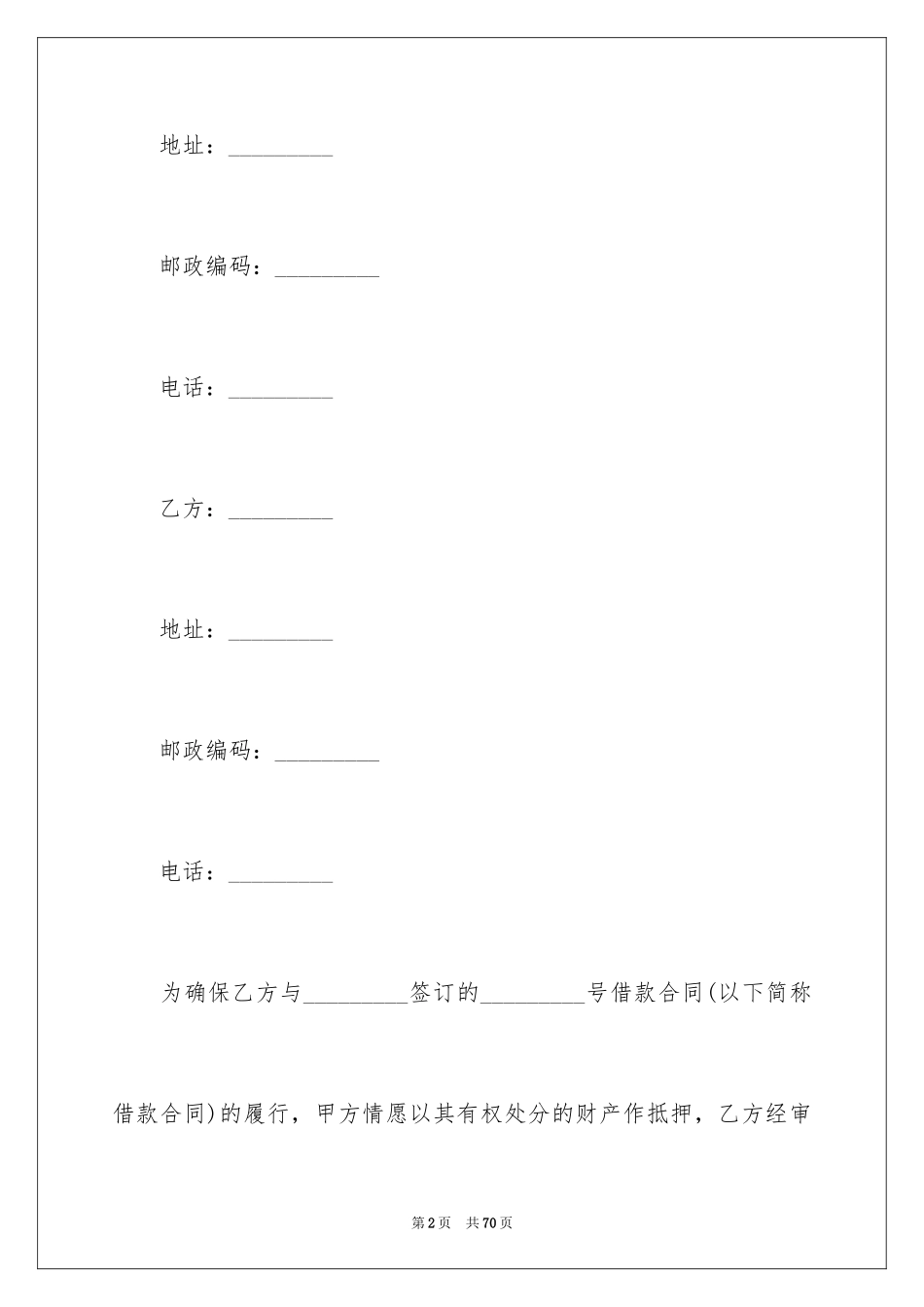 地址：_________

邮政编码：_________

电话：_________

乙方：_________

地址：_________

邮政编码：_________

电话：_________

为确保乙方与_________签订的_________号借款合同(以下简称借款合同)的履行，甲方情愿以其有权处分的财产作抵押，乙方经审

第2页 共70页